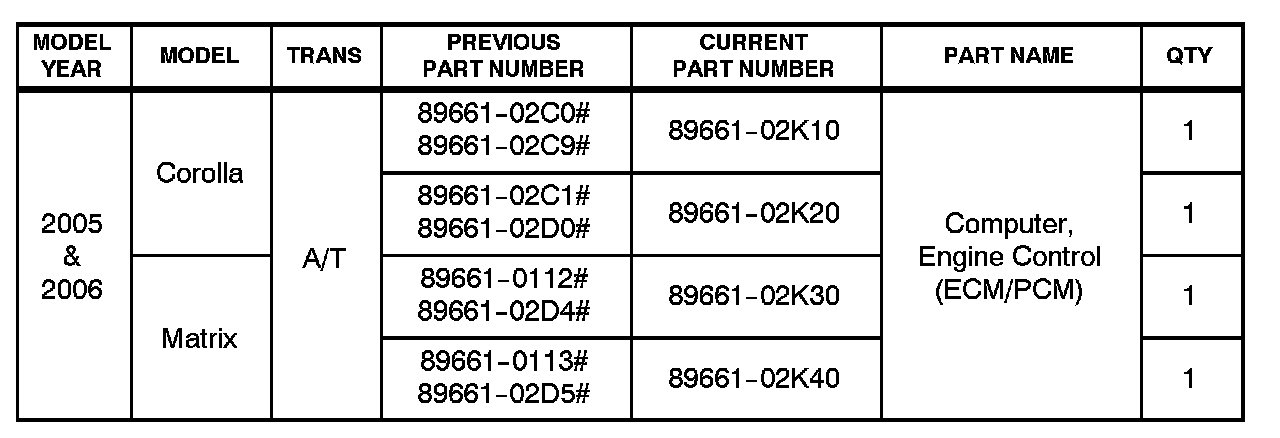 | MODEL YEAR | MODEL | TRANS | PREVIOUS PART NUMBER | CURRENT PART NUMBER | PART NAME | QTY |
|---|---|---|---|---|---|---|
| 2005 & 2006 | Corolla | A/T | 89661-02C0# 89661-02C9# | 89661-02K10 | Computer, Engine Control (ECM/PCM) | 1 |
| | | | 89661-02C1# 89661-02D0# | 89661-02K20 | | 1 |
| | Matrix | | 89661-0112# 89661-02D4# | 89661-02K30 | | 1 |
| | | | 89661-0113# 89661-02D5# | 89661-02K40 | | 1 |